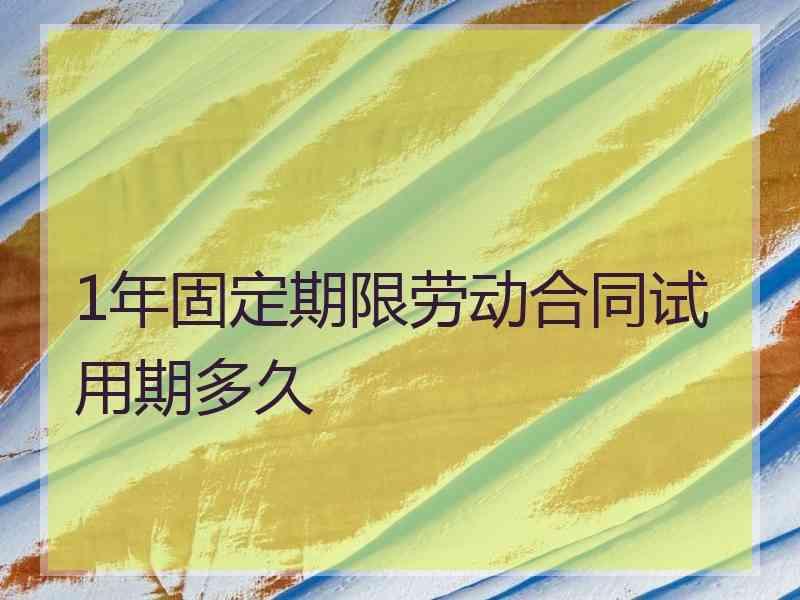 1年固定期限劳动合同试用期多久